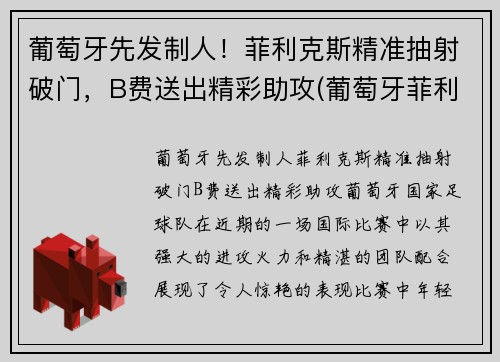 葡萄牙先发制人！菲利克斯精准抽射破门，B费送出精彩助攻(葡萄牙菲利

葡萄牙先发制人菲利克斯精准抽射破门B费送出精彩助攻葡萄牙国家足球队在近期的一场国际比赛中以其强大的进攻火力和精湛的团队配合展现了令人惊艳的表现比赛中年轻